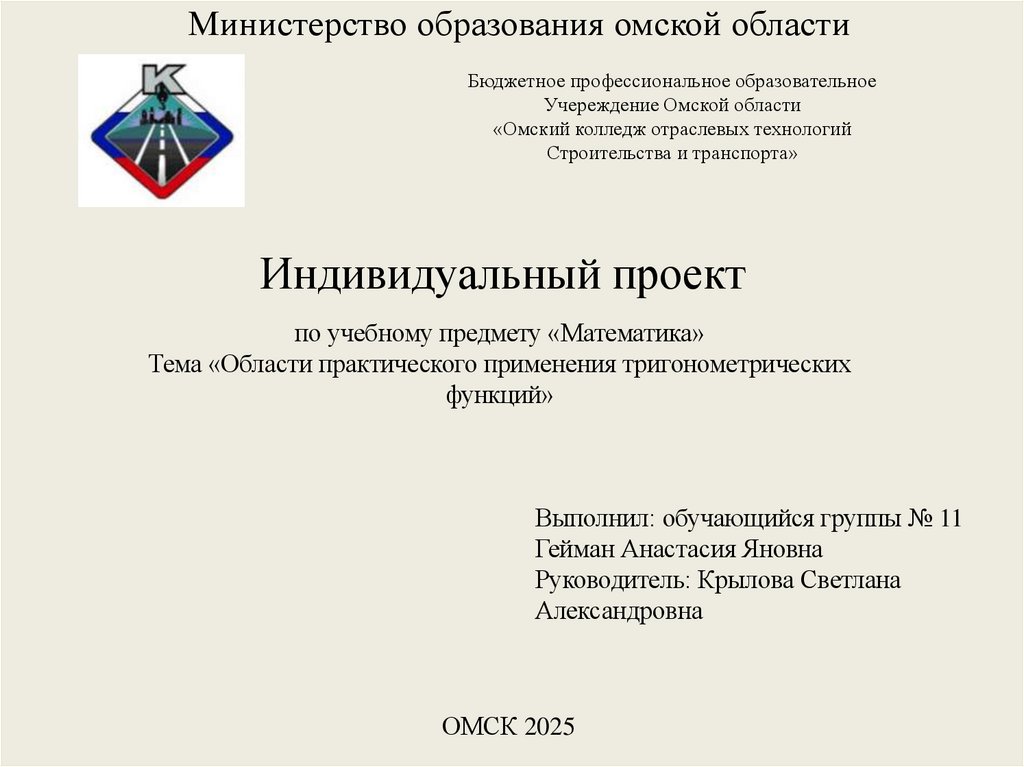 Министерство образования омской области

К

Бюджетное профессиональное образовательное Учереждение Омской области «Омский колледж отраслевых технологий Строительства и транспорта»

Индивидуальный проект

по учебному предмету «Математика»
Тема «Области практического применения тригонометрических функций»

Выполнил: обучающийся группы № 11
Гейман Анастасия Яновна
Руководитель: Крылова Светлана Александровна

ОМСК 2025